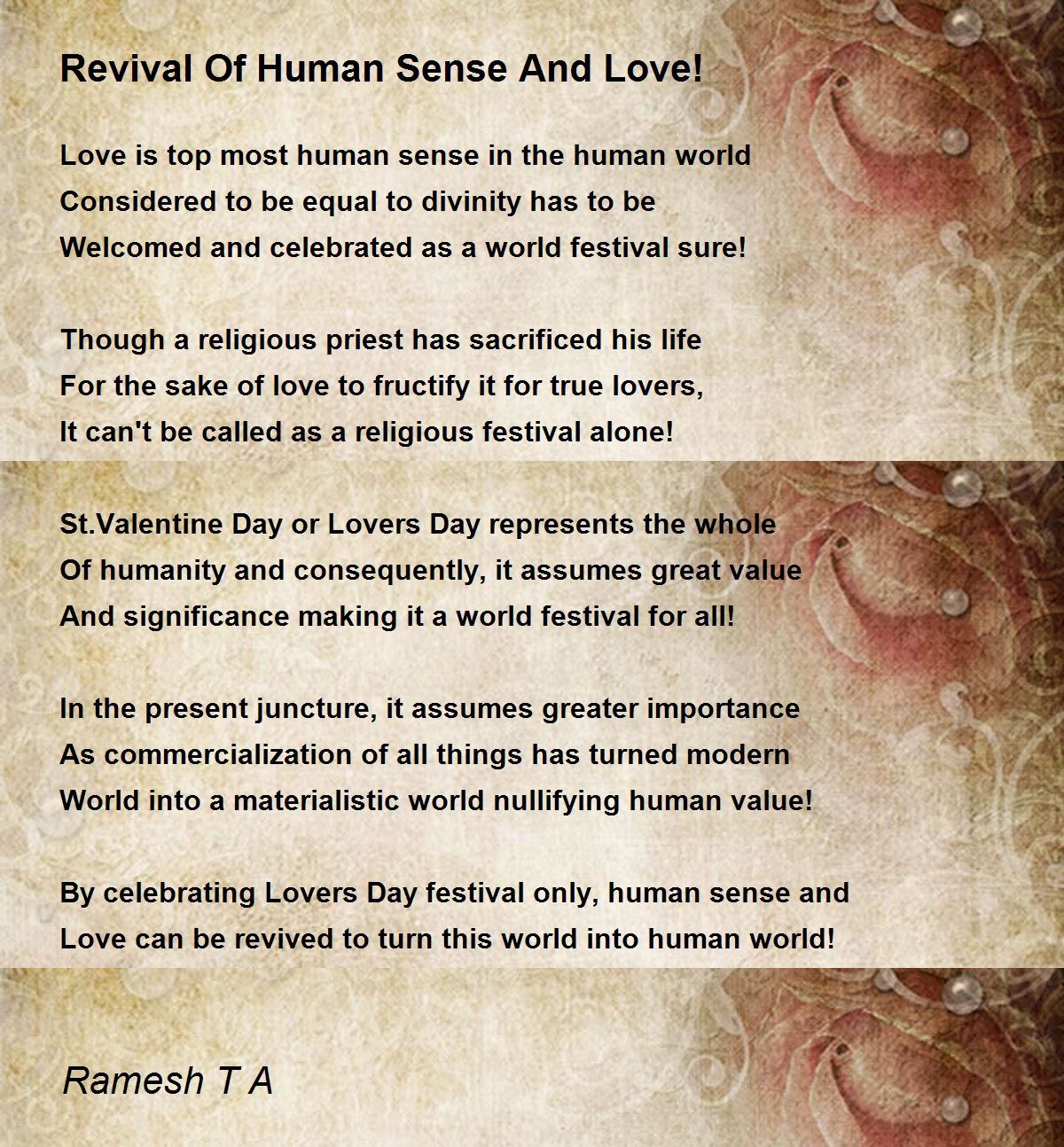 Revival Of Human Sense And Love!

Love is top most human sense in the human world
Considered to be equal to divinity has to be
Welcomed and celebrated as a world festival sure!

Though a religious priest has sacrificed his life
For the sake of love to fructify it for true lovers,
It can't be called as a religious festival alone!

St.Valentine Day or Lovers Day represents the whole
Of humanity and consequently, it assumes great value
And significance making it a world festival for all!

In the present juncture, it assumes greater importance
As commercialization of all things has turned modern
World into a materialistic world nullifying human value!

By celebrating Lovers Day festival only, human sense and
Love can be revived to turn this world into human world!

Ramesh T A